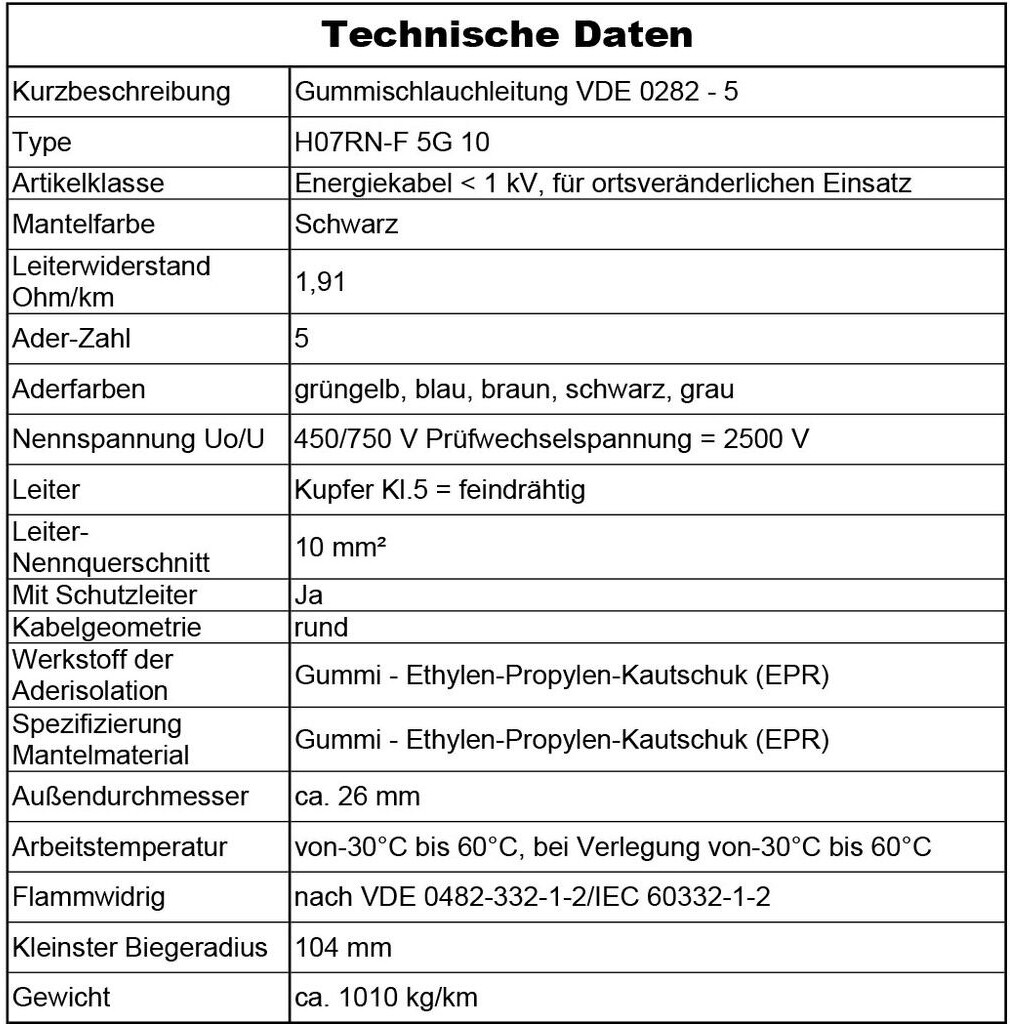 | Technische Daten | |
|---|---|
| Kurzbeschreibung | Gummischlauchleitung VDE 0282 - 5 |
| Type | H07RN-F 5G 10 |
| Artikelklasse | Energiekabel < 1 kV, für ortsveränderlichen Einsatz |
| Mantelfarbe | Schwarz |
| Leiterwiderstand Ohm/km | 1,91 |
| Ader-Zahl | 5 |
| Aderfarben | grüngelb, blau, braun, schwarz, grau |
| Nennspannung Uo/U | 450/750 V Prüfwechselspannung = 2500 V |
| Leiter | Kupfer Kl.5 = feindrähtig |
| Leiter-Nennquerschnitt | 10 mm² |
| Mit Schutzleiter | Ja |
| Kabelgeometrie | rund |
| Werkstoff der Aderisolation | Gummi - Ethylen-Propylen-Kautschuk (EPR) |
| Spezifizierung Mantelmaterial | Gummi - Ethylen-Propylen-Kautschuk (EPR) |
| Außendurchmesser | ca. 26 mm |
| Arbeitstemperatur | von-30°C bis 60°C, bei Verlegung von-30°C bis 60°C |
| Flammwidrig | nach VDE 0482-332-1-2/IEC 60332-1-2 |
| Kleinster Biegeradius | 104 mm |
| Gewicht | ca. 1010 kg/km |